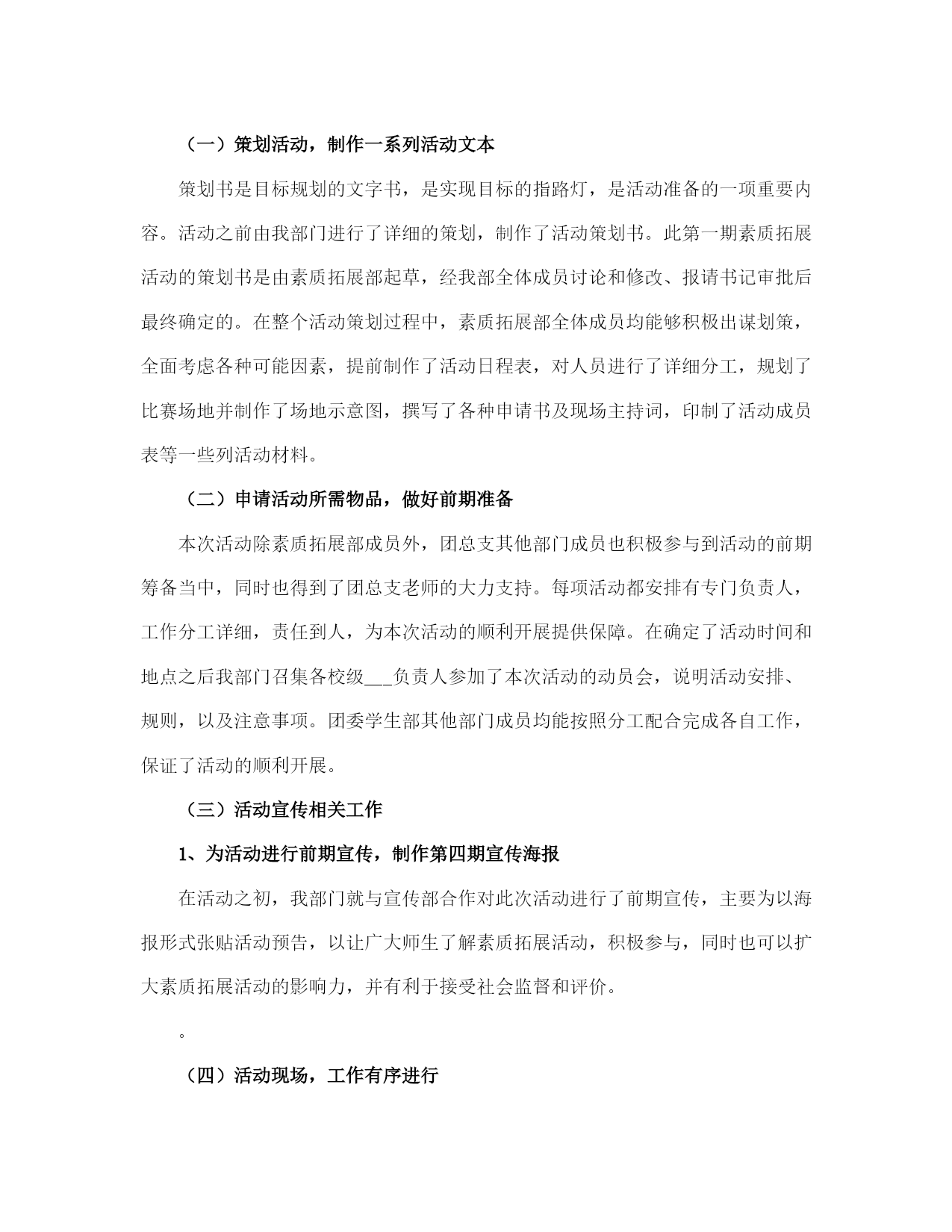 （一）策划活动，制作一系列活动文本

策划书是目标规划的文字书，是实现目标的指路灯，是活动准备的一项重要内容。活动之前由我部门进行了详细的策划，制作了活动策划书。此第一期素质拓展活动的策划书是由素质拓展部起草，经我部全体成员讨论和修改、报请书记审批后最终确定的。在整个活动策划过程中，素质拓展部全体成员均能够积极出谋划策，全面考虑各种可能因素，提前制作了活动日程表，对人员进行了详细分工，规划了比赛场地并制作了场地示意图，撰写了各种申请书及现场主持词，印制了活动成员表等一些列活动材料。

（二）申请活动所需物品，做好前期准备

本次活动除素质拓展部成员外，团总支其他部门成员也积极参与到活动的前期筹备当中，同时也得到了团总支老师的大力支持。每项活动都安排有专门负责人，工作分工详细，责任到人，为本次活动的顺利开展提供保障。在确定了活动时间和地点之后我部门召集各校级___负责人参加了本次活动的动员会，说明活动安排、规则，以及注意事项。团委学生部其他部门成员均能按照分工配合完成各自工作，保证了活动的顺利开展。

（三）活动宣传相关工作

1、为活动进行前期宣传，制作第四期宣传海报

在活动之初，我部门就与宣传部合作对此次活动进行了前期宣传，主要为以海报形式张贴活动预告，以让广大师生了解素质拓展活动，积极参与，同时也可以扩大素质拓展活动的影响力，并有利于接受社会监督和评价。

。

（四）活动现场，工作有序进行